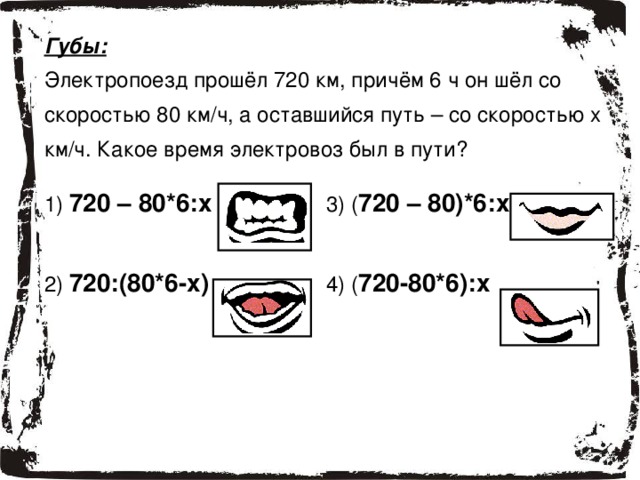 Губы:

Электропоезд прошёл 720 км, причём 6 ч он шёл со скоростью 80 км/ч, а оставшийся путь – со скоростью х км/ч. Какое время электровоз был в пути?

1) 720 – 80*6:х

3) (720 – 80)*6:х

2) 720:(80*6-х)

4) (720-80*6):х